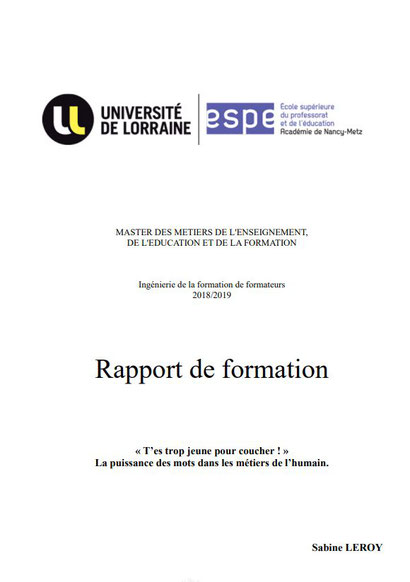 UNIVERSITÉ DE LORRAINE

espe
École supérieure du professorat et de l'éducation
Académie de Nancy-Metz

MASTER DES METIERS DE L'ENSEIGNEMENT, DE L'EDUCATION ET DE LA FORMATION

Ingénierie de la formation de formateurs
2018/2019

Rapport de formation

« T'es trop jeune pour coucher ! »
La puissance des mots dans les métiers de l'humain.

Sabine LEROY